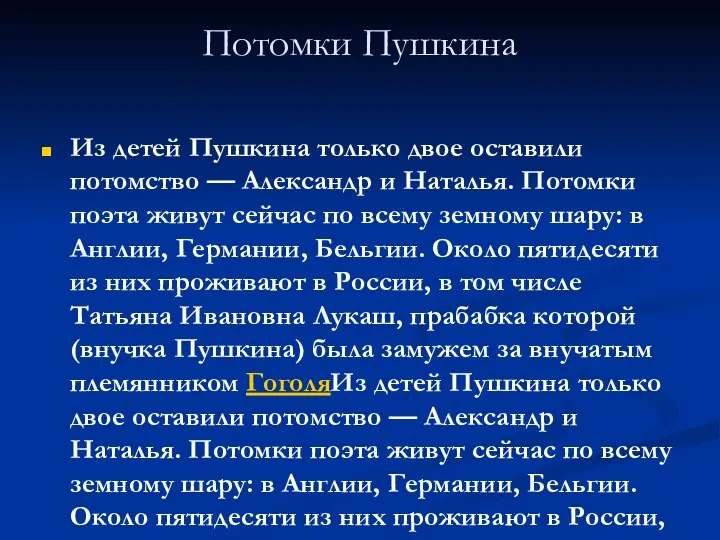 Потомки Пушкина

Из детей Пушкина только двое оставили потомство — Александр и Наталья. Потомки поэта живут сейчас по всему земному шару: в Англии, Германии, Бельгии. Около пятидесяти из них проживают в России, в том числе Татьяна Ивановна Лукаш, прабабка которой (внучка Пушкина) была замужем за внучатым племянником ГоголяИз детей Пушкина только двое оставили потомство — Александр и Наталья. Потомки поэта живут сейчас по всему земному шару: в Англии, Германии, Бельгии. Около пятидесяти из них проживают в России,